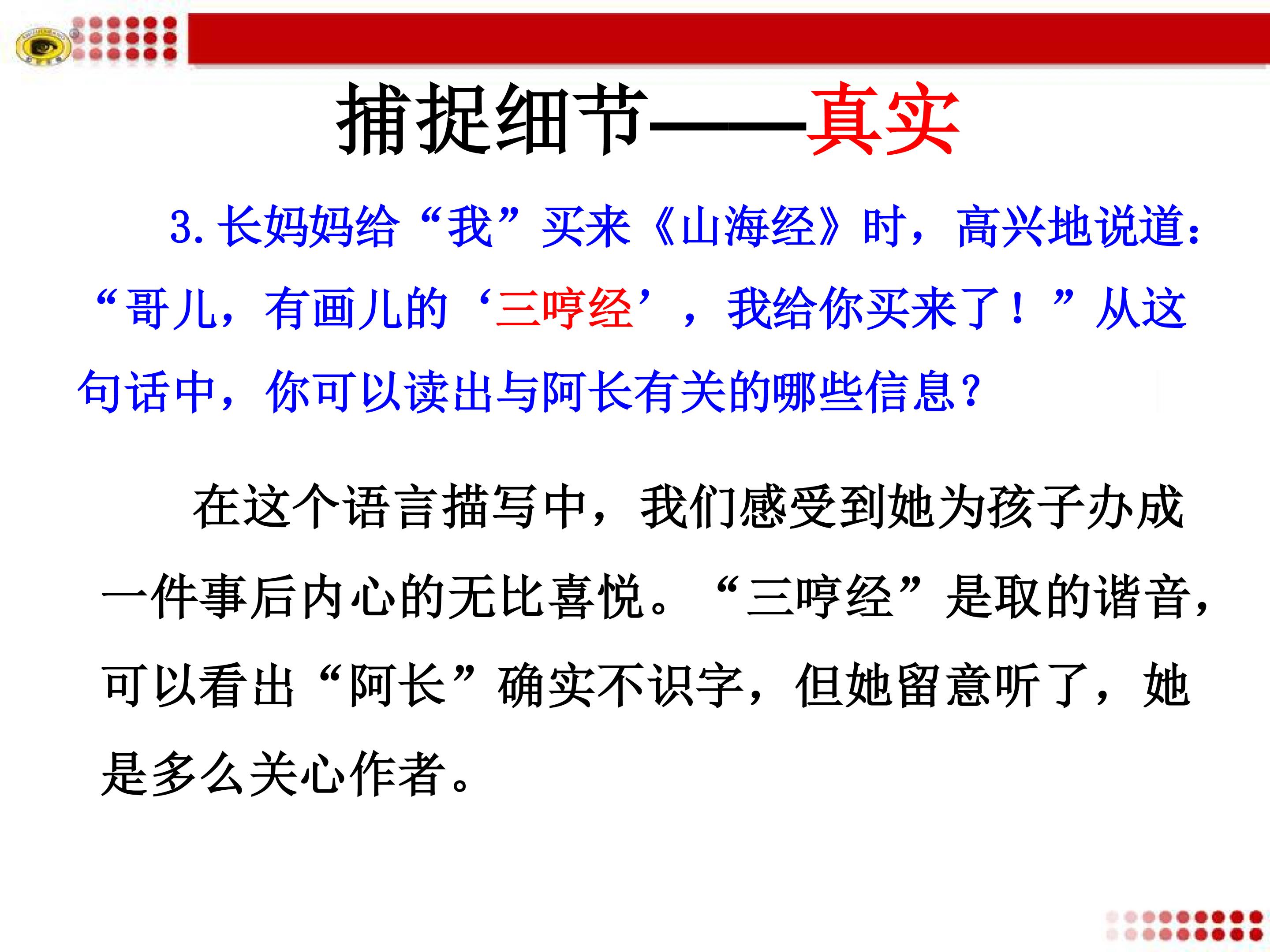 捕捉细节——真实

3.长妈妈给“我”买来《山海经》时，高兴地说道：“哥儿，有画儿的‘三哼经’，我给你买来了！”从这句话中，你可以读出与阿长有关的哪些信息？

在这个语言描写中，我们感受到她为孩子办成一件事后内心的无比喜悦。“三哼经”是取的谐音，可以看出“阿长”确实不识字，但她留意听了，她是多么关心作者。